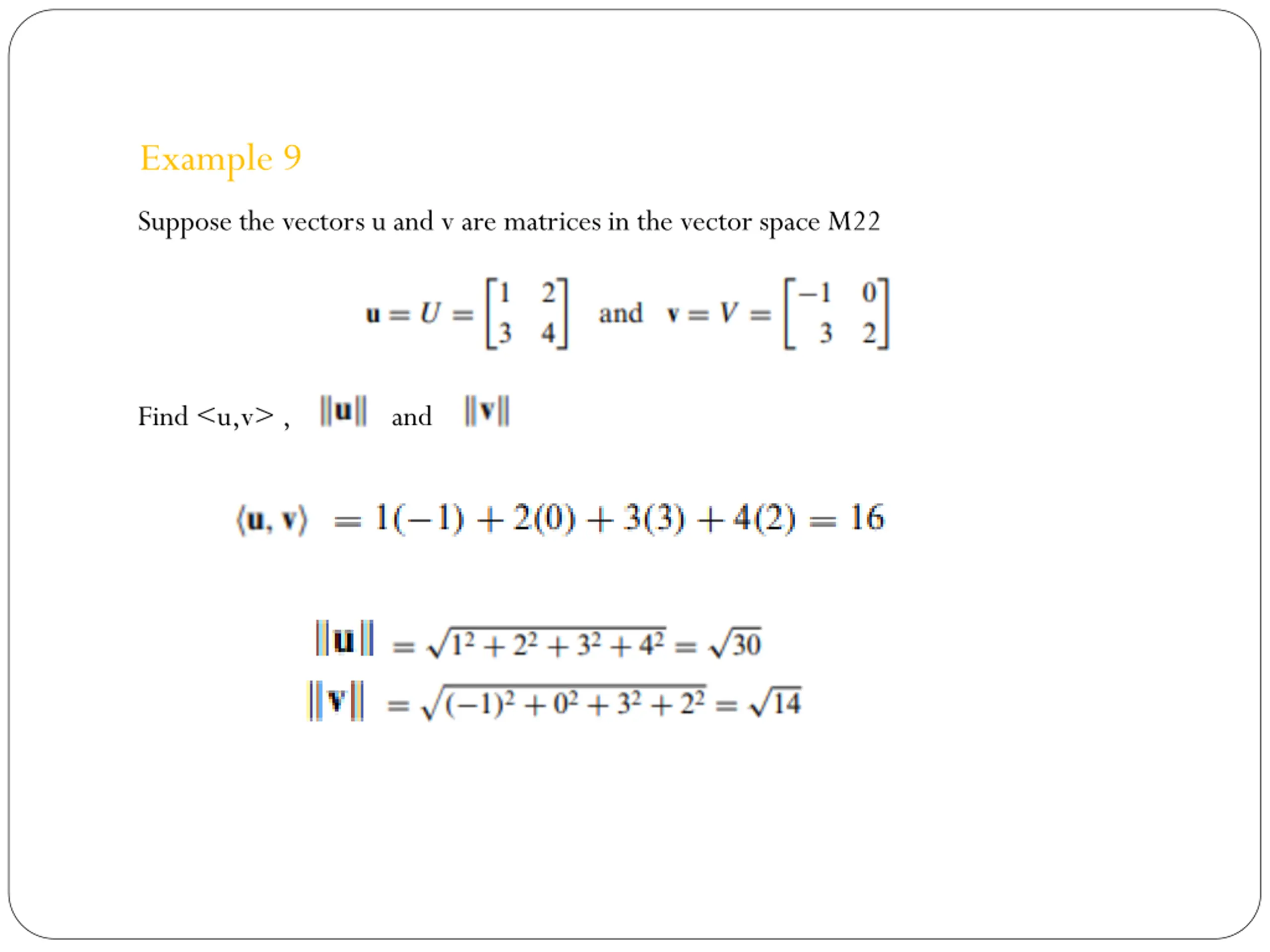 Example 9

Suppose the vectors u and v are matrices in the vector space M22

$\mathbf{u} = U = \begin{bmatrix} 1 & 2 \\ 3 & 4 \end{bmatrix}$ and $\mathbf{v} = V = \begin{bmatrix} -1 & 0 \\ 3 & 2 \end{bmatrix}$

Find <u,v> , $\|\mathbf{u}\|$ and $\|\mathbf{v}\|$

$\langle \mathbf{u}, \mathbf{v} \rangle = 1(-1) + 2(0) + 3(3) + 4(2) = 16$

$\|\mathbf{u}\| = \sqrt{1^2 + 2^2 + 3^2 + 4^2} = \sqrt{30}$

$\|\mathbf{v}\| = \sqrt{(-1)^2 + 0^2 + 3^2 + 2^2} = \sqrt{14}$